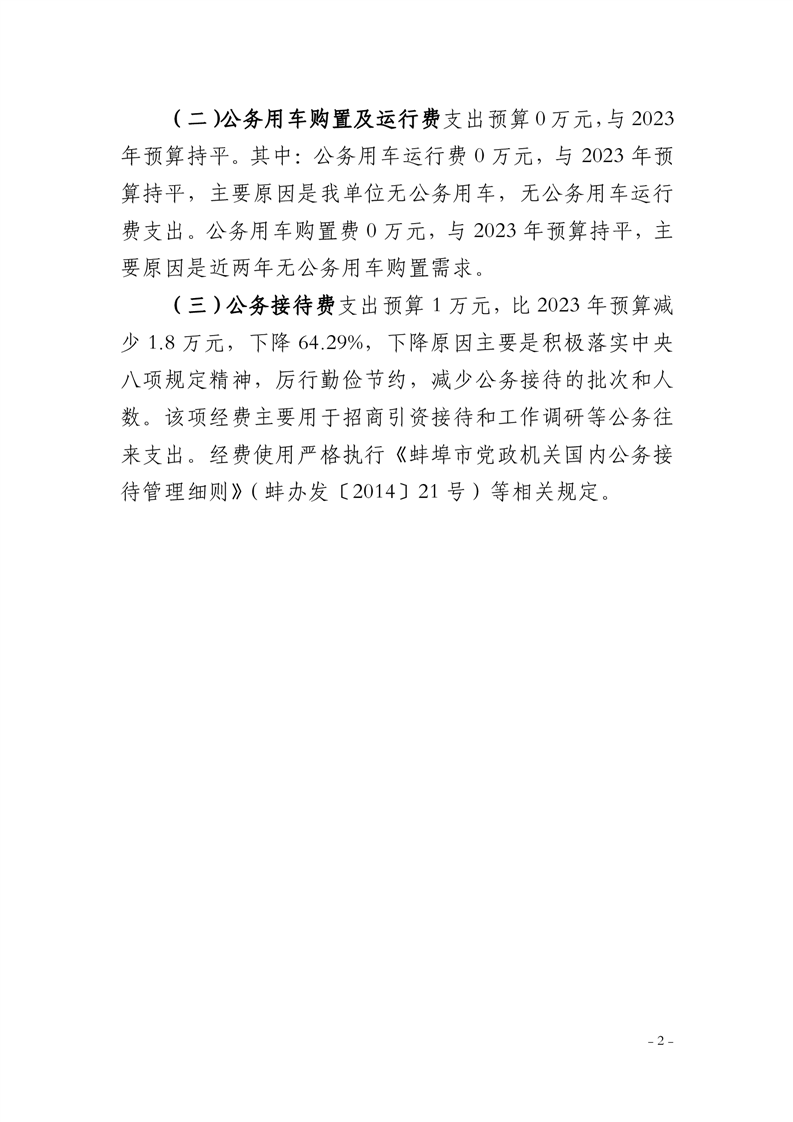 （二）公务用车购置及运行费支出预算 0 万元，与 2023 年预算持平。其中：公务用车运行费 0 万元，与 2023 年预算持平，主要原因是我单位无公务用车，无公务用车运行费支出。公务用车购置费 0 万元，与 2023 年预算持平，主要原因是近两年无公务用车购置需求。

（三）公务接待费支出预算 1 万元，比 2023 年预算减少 1.8 万元，下降 64.29%，下降原因主要是积极落实中央八项规定精神，厉行勤俭节约，减少公务接待的批次和人数。该项经费主要用于招商引资接待和工作调研等公务往来支出。经费使用严格执行《蚌埠市党政机关国内公务接待管理细则》（蚌办发〔2014〕21 号）等相关规定。

- 2 -